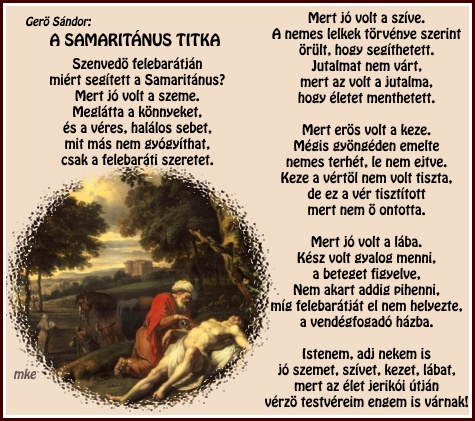 Gerö Sándor:
A SAMARITÁNUS TITKA

Szenvedö felebarátján
miért segített a Samaritánus?
Mert jó volt a szeme.
Meglátta a könnyeket,
és a véres, halálos sebet,
mit más nem gyógyíthat,
csak a felebaráti szeretet.

mke

Mert jó volt a szíve.
A nemes lelkek törvénye szerint
örült, hogy segíthetett.
Jutalmat nem várt,
mert az volt a jutalma,
hogy életet menthetett.

Mert erös volt a keze.
Mégis gyöngéden emelte
nemes terhét, le nem ejtve.
Keze a vértöl nem volt tiszta,
de ez a vér tisztított
mert nem ö ontotta.

Mert jó volt a lába.
Kész volt gyalog menni,
a beteget figyelve,
Nem akart addig pihenni,
míg felebarátját el nem helyezte,
a vendégfogadó házba.

Istenem, adj nekem is
jó szemet, szívet, kezet, lábat,
mert az élet jerikói útján
vérzö testvéreim engem is várnak!